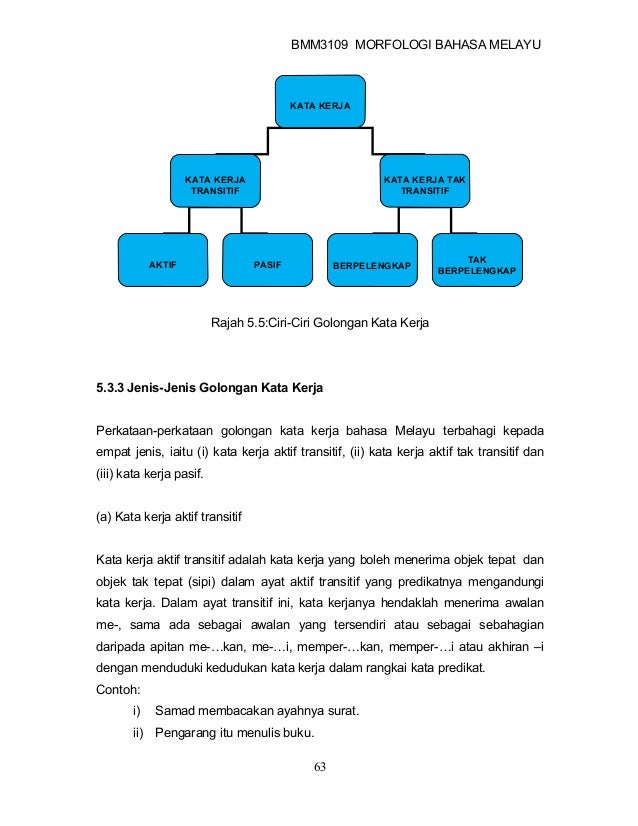 BMM3109 MORFOLOGI BAHASA MELAYU

KATA KERJA

KATA KERJA TRANSITIF

KATA KERJA TAK TRANSITIF

AKTIF

PASIF

BERPELENGKAP

TAK BERPELENGKAP

Rajah 5.5:Ciri-Ciri Golongan Kata Kerja

5.3.3 Jenis-Jenis Golongan Kata Kerja

Perkataan-perkataan golongan kata kerja bahasa Melayu terbahagi kepada empat jenis, iaitu (i) kata kerja aktif transitif, (ii) kata kerja aktif tak transitif dan (iii) kata kerja pasif.

(a) Kata kerja aktif transitif

Kata kerja aktif transitif adalah kata kerja yang boleh menerima objek tepat dan objek tak tepat (sipi) dalam ayat aktif transitif yang predikatnya mengandungi kata kerja. Dalam ayat transitif ini, kata kerjanya hendaklah menerima awalan me-, sama ada sebagai awalan yang tersendiri atau sebagai sebahagian daripada apitan me-…kan, me-…i, memper-…kan, memper-…i atau akhiran –i dengan menduduki kedudukan kata kerja dalam rangkai kata predikat.
Contoh:
i) Samad membacakan ayahnya surat.
ii) Pengarang itu menulis buku.

63